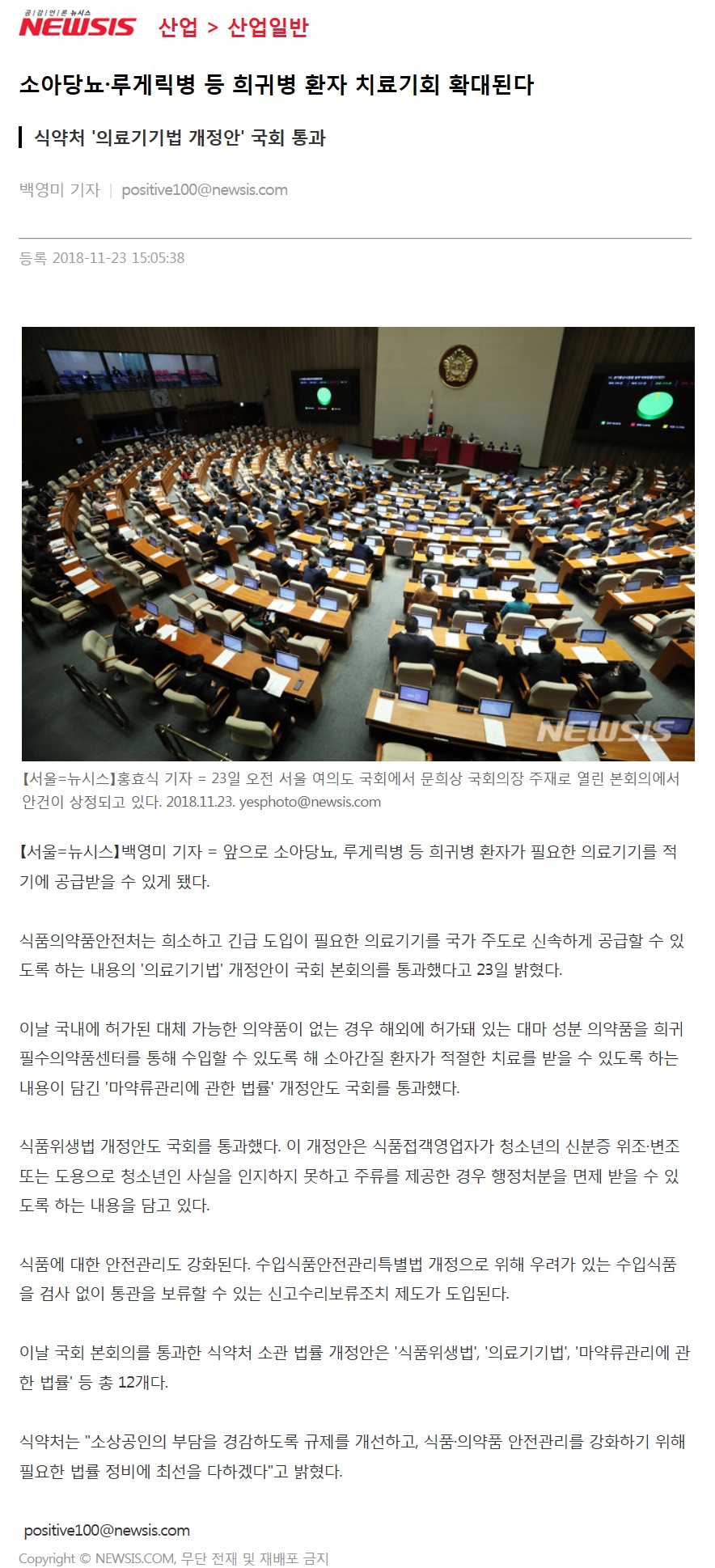 공감언론 뉴시스 NEWSIS 산업 > 산업일반

소아당뇨·루게릭병 등 희귀병 환자 치료기회 확대된다

식약처 '의료기기법 개정안' 국회 통과

백영미 기자 | positive100@newsis.com

등록 2018-11-23 15:05:38

NEWSIS

【서울=뉴시스】홍효식 기자 = 23일 오전 서울 여의도 국회에서 문희상 국회의장 주재로 열린 본회의에서 안건이 상정되고 있다. 2018.11.23. yesphoto@newsis.com

【서울=뉴시스】백영미 기자 = 앞으로 소아당뇨, 루게릭병 등 희귀병 환자가 필요한 의료기기를 적기에 공급받을 수 있게 됐다.

식품의약품안전처는 희소하고 긴급 도입이 필요한 의료기기를 국가 주도로 신속하게 공급할 수 있도록 하는 내용의 '의료기기법' 개정안이 국회 본회의를 통과했다고 23일 밝혔다.

이날 국내에 허가된 대체 가능한 의약품이 없는 경우 해외에 허가돼 있는 대마 성분 의약품을 희귀필수의약품센터를 통해 수입할 수 있도록 해 소아간질 환자가 적절한 치료를 받을 수 있도록 하는 내용이 담긴 '마약류관리에 관한 법률' 개정안도 국회를 통과했다.

식품위생법 개정안도 국회를 통과했다. 이 개정안은 식품접객영업자가 청소년의 신분증 위조·변조 또는 도용으로 청소년인 사실을 인지하지 못하고 주류를 제공한 경우 행정처분을 면제 받을 수 있도록 하는 내용을 담고 있다.

식품에 대한 안전관리도 강화된다. 수입식품안전관리특별법 개정으로 위해 우려가 있는 수입식품을 검사 없이 통관을 보류할 수 있는 신고수리보류조치 제도가 도입된다.

이날 국회 본회의를 통과한 식약처 소관 법률 개정안은 '식품위생법', '의료기기법', '마약류관리에 관한 법률' 등 총 12개다.

식약처는 "소상공인의 부담을 경감하도록 규제를 개선하고, 식품·의약품 안전관리를 강화하기 위해 필요한 법률 정비에 최선을 다하겠다"고 밝혔다.

positive100@newsis.com

Copyright © NEWSIS.COM, 무단 전재 및 재배포 금지